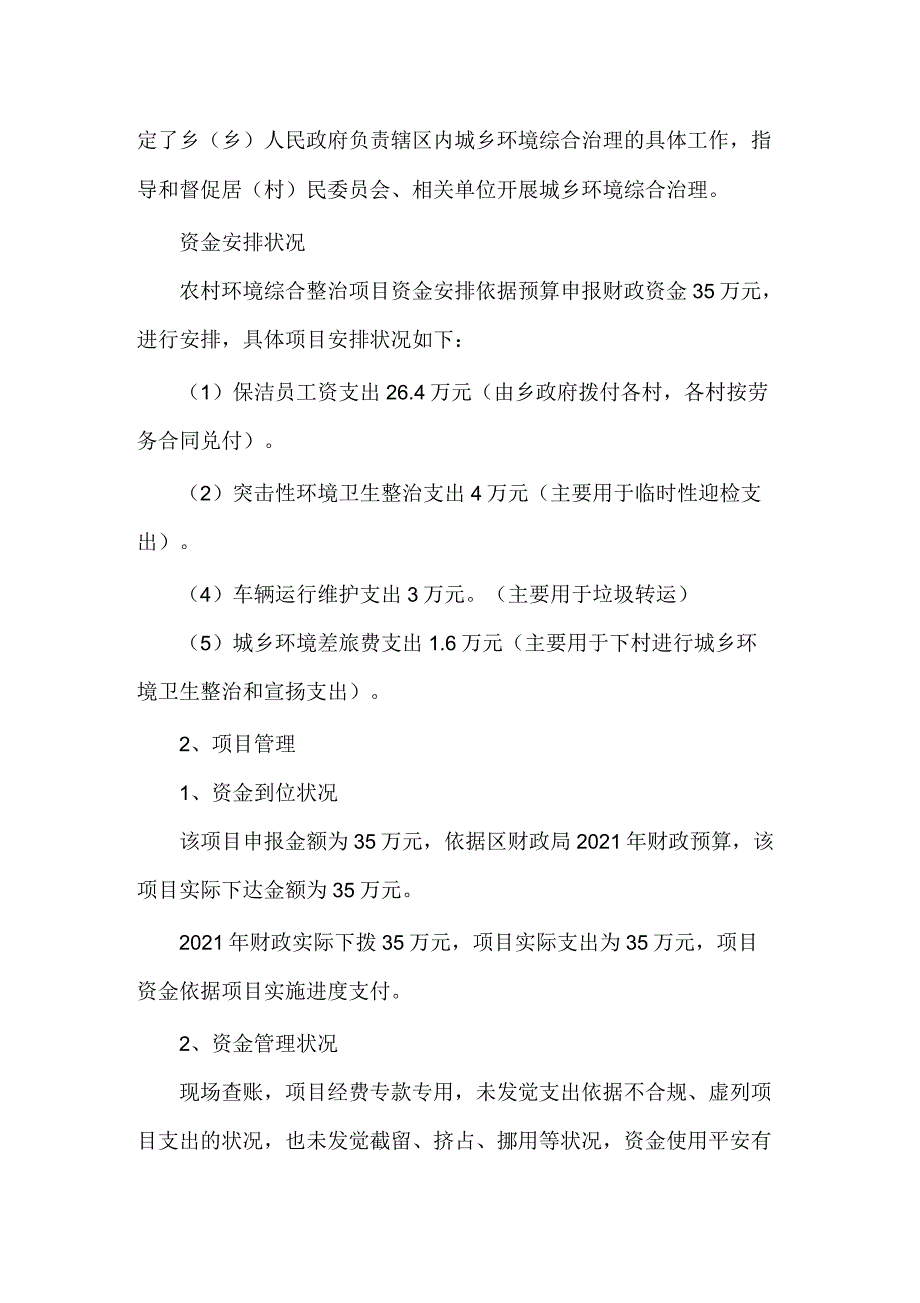 定了乡（乡）人民政府负责辖区内城乡环境综合治理的具体工作，指导和督促居（村）民委员会、相关单位开展城乡环境综合治理。

资金安排状况

农村环境综合整治项目资金安排依据预算申报财政资金35万元，进行安排，具体项目安排状况如下：

（1）保洁员工资支出26.4万元（由乡政府拨付各村，各村按劳务合同兑付）。

（2）突击性环境卫生整治支出4万元（主要用于临时性迎检支出）。

（4）车辆运行维护支出3万元。（主要用于垃圾转运）

（5）城乡环境差旅费支出1.6万元（主要用于下村进行城乡环境卫生整治和宣扬支出）。

2、项目管理

1、资金到位状况

该项目申报金额为35万元，依据区财政局2021年财政预算，该项目实际下达金额为35万元。

2021年财政实际下拨35万元，项目实际支出为35万元，项目资金依据项目实施进度支付。

2、资金管理状况

现场查账，项目经费专款专用，未发觉支出依据不合规、虚列项目支出的状况，也未发觉截留、挤占、挪用等状况，资金使用平安有